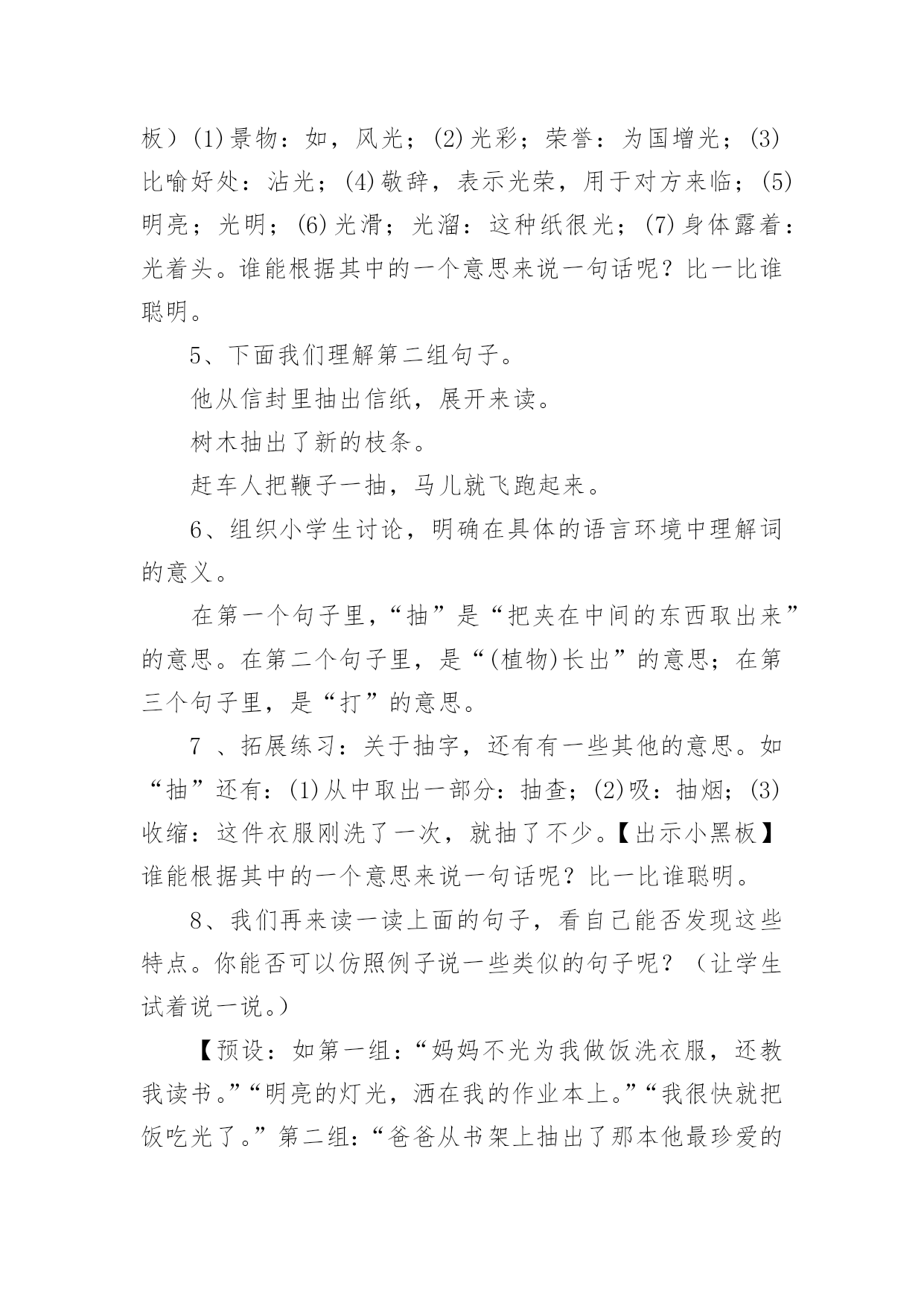 板）(1)景物：如，风光；(2)光彩；荣誉：为国增光；(3)比喻好处：沾光；(4)敬辞，表示光荣，用于对方来临；(5)明亮；光明；(6)光滑；光溜：这种纸很光；(7)身体露着：光着头。谁能根据其中的一个意思来说一句话呢？比一比谁聪明。

5、下面我们理解第二组句子。

他从信封里抽出信纸，展开来读。

树木抽出了新的枝条。

赶车人把鞭子一抽，马儿就飞跑起来。

6、组织小学生讨论，明确在具体的语言环境中理解词的意义。

在第一个句子里，“抽”是“把夹在中间的东西取出来”的意思。在第二个句子里，是“(植物)长出”的意思；在第三个句子里，是“打”的意思。

7 、拓展练习：关于抽字，还有有一些其他的意思。如“抽”还有：(1)从中取出一部分：抽查；(2)吸：抽烟；(3)收缩：这件衣服刚洗了一次，就抽了不少。【出示小黑板】谁能根据其中的一个意思来说一句话呢？比一比谁聪明。

8、我们再来读一读上面的句子，看自己能否发现这些特点。你能否可以仿照例子说一些类似的句子呢？（让学生试着说一说。）

【预设：如第一组：“妈妈不光为我做饭洗衣服，还教我读书。”“明亮的灯光，洒在我的作业本上。”“我很快就把饭吃光了。”第二组：“爸爸从书架上抽出了那本他最珍爱的